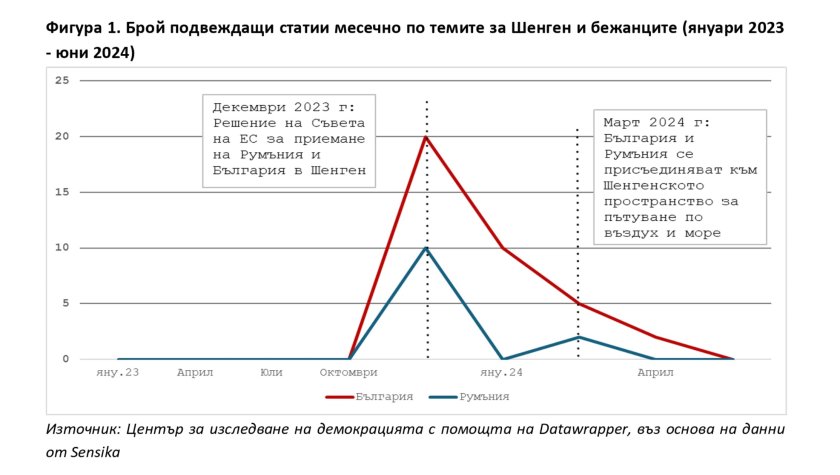 Фигура 1. Брой подвеждащи статии месечно по темите за Шенген и бежанците (януари 2023 - юни 2024)

25
20
15
10
5
0

Декември 2023 г: Решение на Съвета на ЕС за приемане на Румъния и България в Шенген

Март 2024 г: България и Румъния се присъединяват към Шенгенското пространство за пътуване по въздух и море

яну.23 Април Юли Октомври яну.24 Април

България Румъния

Източник: Център за изследване на демокрацията с помощта на Datawrapper, въз основа на данни от Sensika